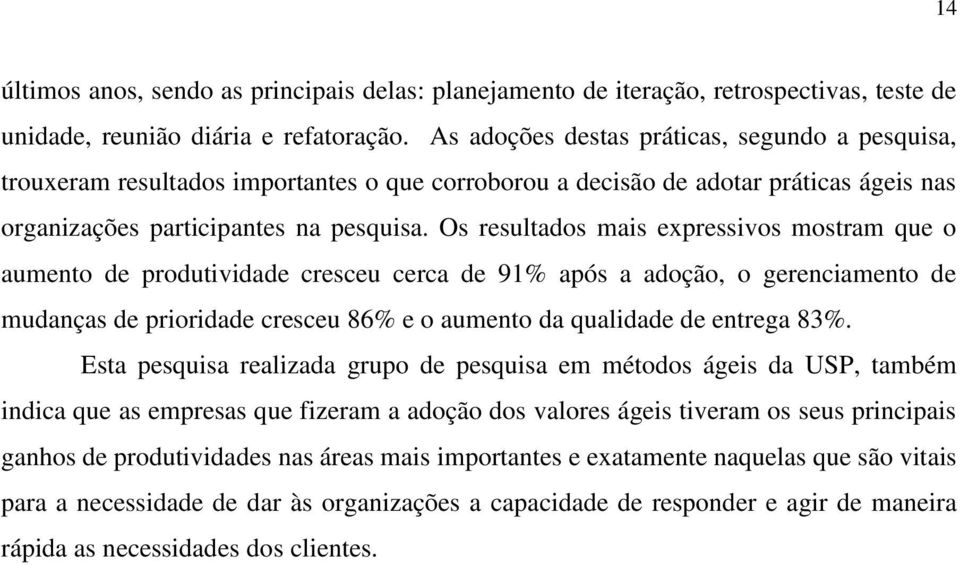 14

últimos anos, sendo as principais delas: planejamento de iteração, retrospectivas, teste de unidade, reunião diária e refatoração. As adoções destas práticas, segundo a pesquisa, trouxeram resultados importantes o que corroborou a decisão de adotar práticas ágeis nas organizações participantes na pesquisa. Os resultados mais expressivos mostram que o aumento de produtividade cresceu cerca de 91% após a adoção, o gerenciamento de mudanças de prioridade cresceu 86% e o aumento da qualidade de entrega 83%.

Esta pesquisa realizada grupo de pesquisa em métodos ágeis da USP, também indica que as empresas que fizeram a adoção dos valores ágeis tiveram os seus principais ganhos de produtividades nas áreas mais importantes e exatamente naquelas que são vitais para a necessidade de dar às organizações a capacidade de responder e agir de maneira rápida as necessidades dos clientes.